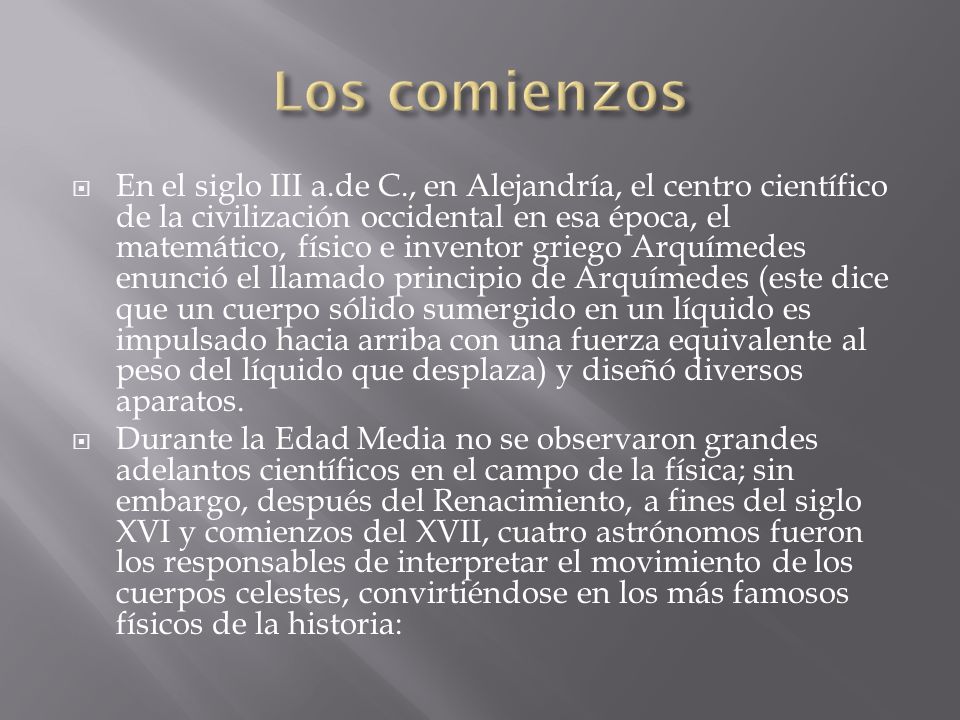 Los comienzos

En el siglo III a.de C., en Alejandría, el centro científico de la civilización occidental en esa época, el matemático, físico e inventor griego Arquímedes enunció el llamado principio de Arquímedes (este dice que un cuerpo sólido sumergido en un líquido es impulsado hacia arriba con una fuerza equivalente al peso del líquido que desplaza) y diseñó diversos aparatos.

Durante la Edad Media no se observaron grandes adelantos científicos en el campo de la física; sin embargo, después del Renacimiento, a fines del siglo XVI y comienzos del XVII, cuatro astrónomos fueron los responsables de interpretar el movimiento de los cuerpos celestes, convirtiéndose en los más famosos físicos de la historia: